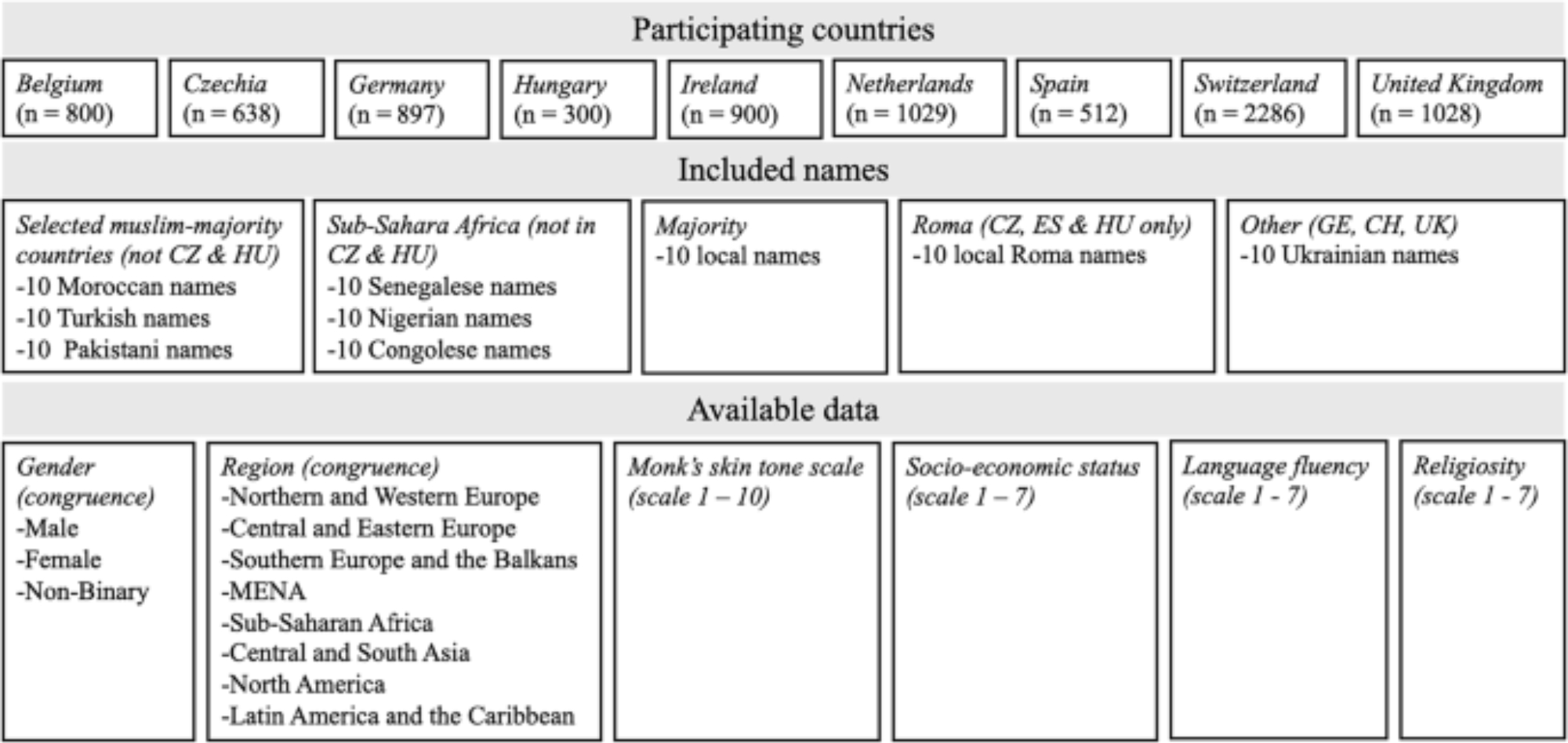 Participating countries

Belgium
(n = 800)

Czechia
(n = 638)

Germany
(n = 897)

Hungary
(n = 300)

Ireland
(n = 900)

Netherlands
(n = 1029)

Spain
(n = 512)

Switzerland
(n = 2286)

United Kingdom
(n = 1028)

Included names

Selected muslim-majority countries (not CZ & HU)
-10 Moroccan names
-10 Turkish names
-10 Pakistani names

Sub-Sahara Africa (not in CZ & HU)
-10 Senegalese names
-10 Nigerian names
-10 Congolese names

Majority
-10 local names

Roma (CZ, ES & HU only)
-10 local Roma names

Other (GE, CH, UK)
-10 Ukrainian names

Available data

Gender (congruence)
-Male
-Female
-Non-Binary

Region (congruence)
-Northern and Western Europe
-Central and Eastern Europe
-Southern Europe and the Balkans
-MENA
-Sub-Saharan Africa
-Central and South Asia
-North America
-Latin America and the Caribbean

Monk's skin tone scale (scale 1 – 10)

Socio-economic status (scale 1 – 7)

Language fluency (scale 1 - 7)

Religiosity (scale 1 - 7)